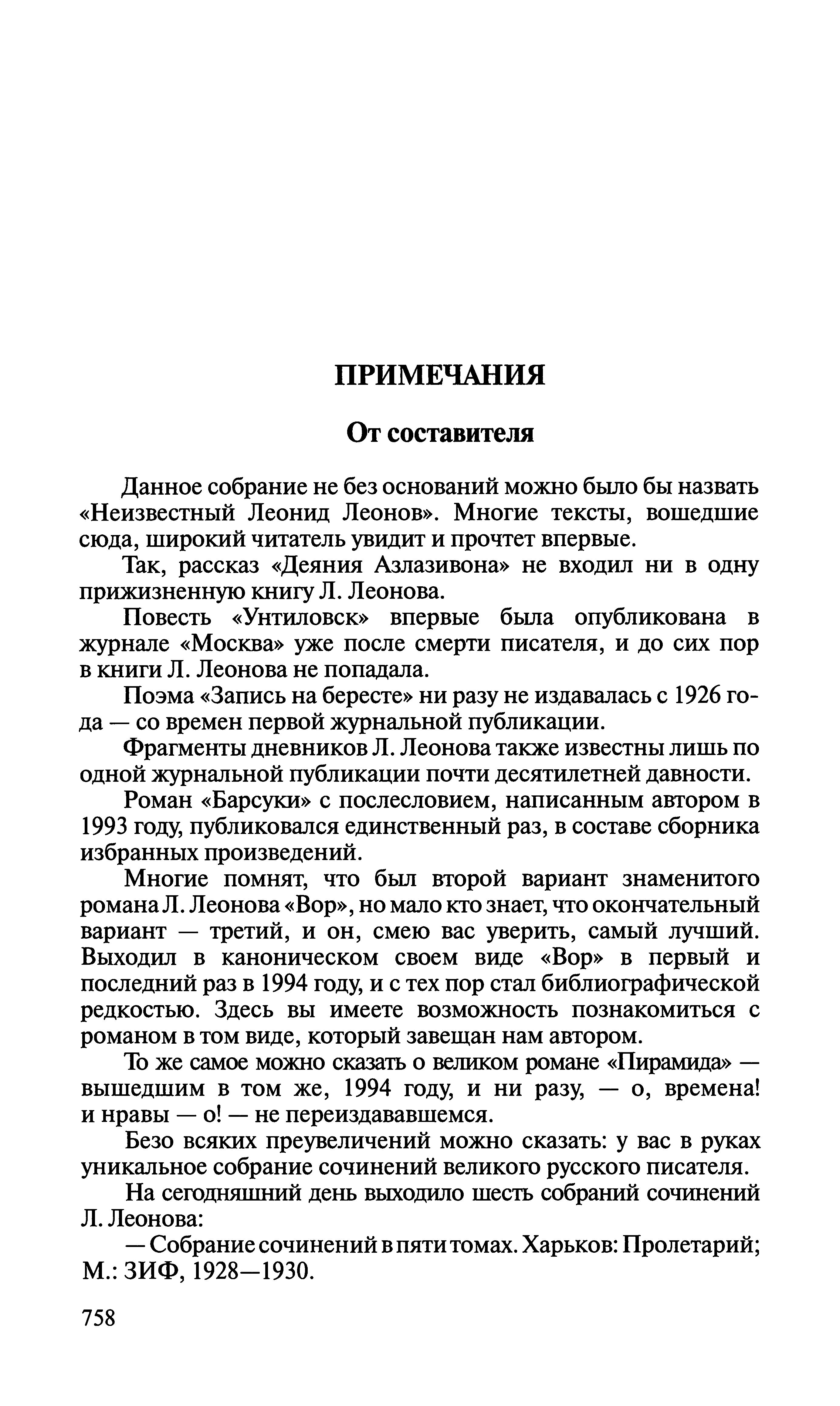 ПРИМЕЧАНИЯ

От составителя

Данное собрание не без оснований можно было бы назвать «Неизвестный Леонид Леонов». Многие тексты, вошедшие сюда, широкий читатель увидит и прочтет впервые.

Так, рассказ «Деяния Азлазивона» не входил ни в одну прижизненную книгу Л. Леонова.

Повесть «Унтиловск» впервые была опубликована в журнале «Москва» уже после смерти писателя, и до сих пор в книги Л. Леонова не попадала.

Поэма «Запись на бересте» ни разу не издавалась с 1926 года — со времен первой журнальной публикации.

Фрагменты дневников Л. Леонова также известны лишь по одной журнальной публикации почти десятилетней давности.

Роман «Барсуки» с послесловием, написанным автором в 1993 году, публиковался единственный раз, в составе сборника избранных произведений.

Многие помнят, что был второй вариант знаменитого романа Л. Леонова «Вор», но мало кто знает, что окончательный вариант — третий, и он, смею вас уверить, самый лучший. Выходил в каноническом своем виде «Вор» в первый и последний раз в 1994 году, и с тех пор стал библиографической редкостью. Здесь вы имеете возможность познакомиться с романом в том виде, который завещан нам автором.

То же самое можно сказать о великом романе «Пирамида» — вышедшим в том же, 1994 году, и ни разу, — о, времена! и нравы — о! — не переиздававшемся.

Безо всяких преувеличений можно сказать: у вас в руках уникальное собрание сочинений великого русского писателя.

На сегодняшний день выходило шесть собраний сочинений Л. Леонова:

— Собрание сочинений в пяти томах. Харьков: Пролетарий; М.: ЗИФ, 1928—1930.

758